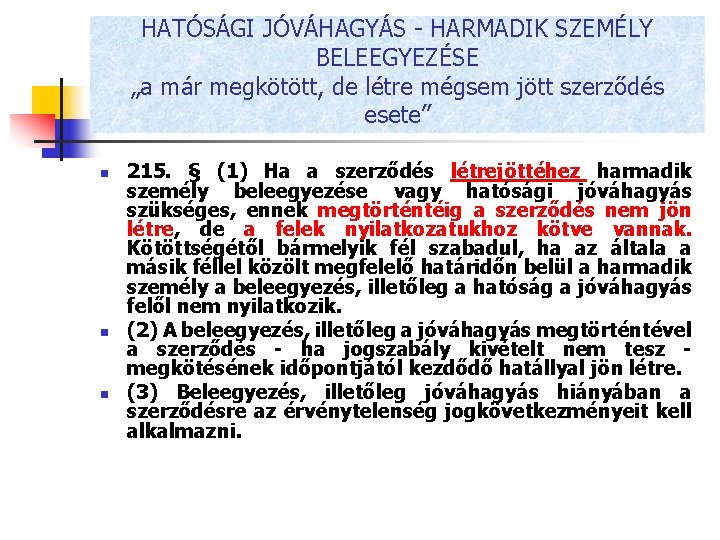 HATÓSÁGI JÓVÁHAGYÁS - HARMADIK SZEMÉLY BELEEGYEZÉSE
„a már megkötött, de létre mégsem jött szerződés esete”

215. § (1) Ha a szerződés létrejöttéhez harmadik személy beleegyezése vagy hatósági jóváhagyás szükséges, ennek megtörténtéig a szerződés nem jön létre, de a felek nyilatkozatukhoz kötve vannak. Kötöttségétől bármelyik fél szabadul, ha az általa a másik féllel közölt megfelelő határidőn belül a harmadik személy a beleegyezés, illetőleg a hatóság a jóváhagyás felől nem nyilatkozik.

(2) A beleegyezés, illetőleg a jóváhagyás megtörténtével a szerződés - ha jogszabály kivételt nem tesz - megkötésének időpontjától kezdődő hatállyal jön létre.

(3) Beleegyezés, illetőleg jóváhagyás hiányában a szerződésre az érvénytelenség jogkövetkezményeit kell alkalmazni.